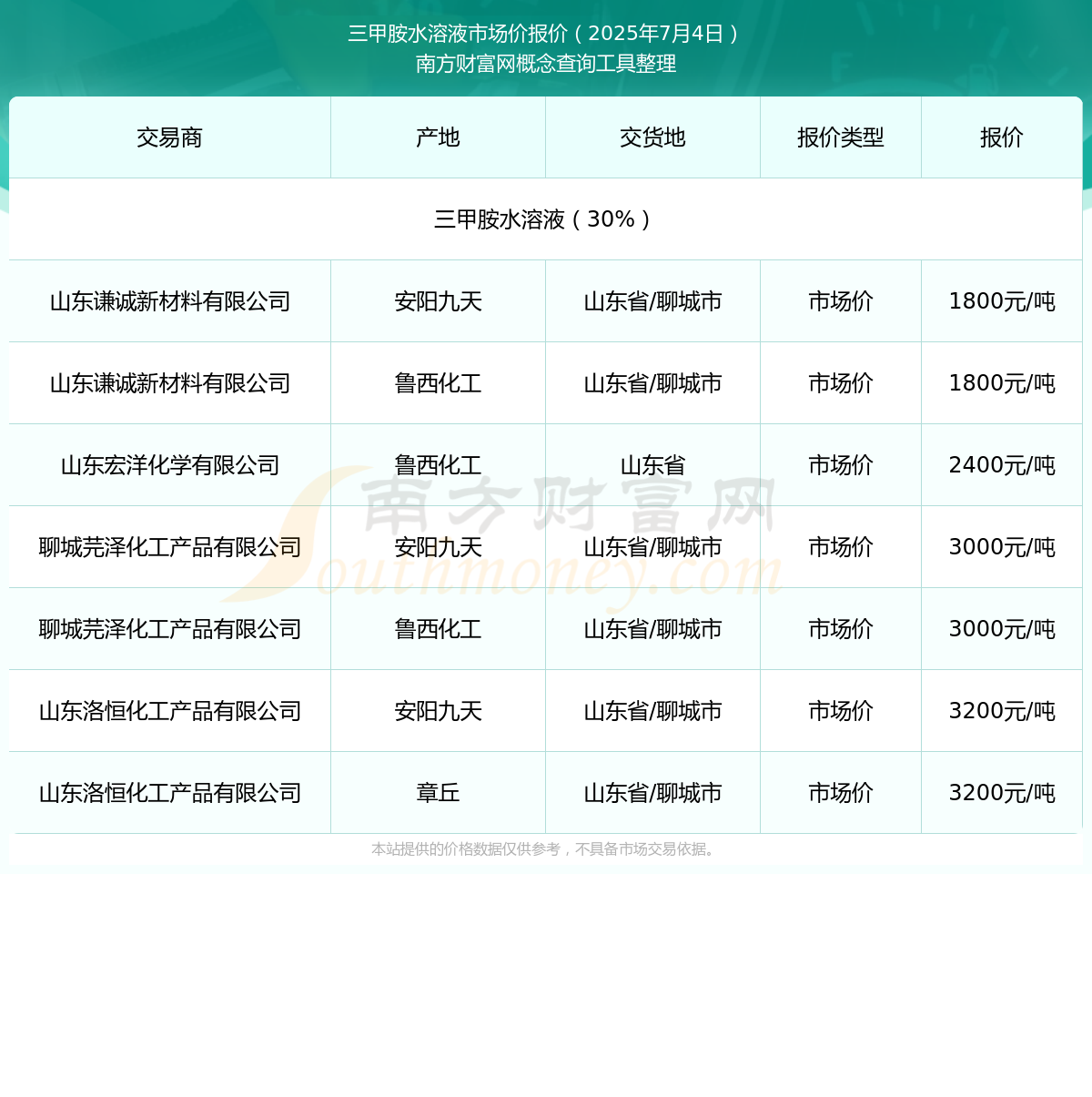 三甲胺水溶液市场价报价（2025年7月4日）
南方财富网概念查询工具整理

| 交易商 | 产地 | 交货地 | 报价类型 | 报价 |
|---|---|---|---|---|
| 三甲胺水溶液（30%） | | | | |
| 山东谦诚新材料有限公司 | 安阳九天 | 山东省/聊城市 | 市场价 | 1800元/吨 |
| 山东谦诚新材料有限公司 | 鲁西化工 | 山东省/聊城市 | 市场价 | 1800元/吨 |
| 山东宏洋化学有限公司 | 鲁西化工 | 山东省 | 市场价 | 2400元/吨 |
| 聊城芫泽化工产品有限公司 | 安阳九天 | 山东省/聊城市 | 市场价 | 3000元/吨 |
| 聊城芫泽化工产品有限公司 | 鲁西化工 | 山东省/聊城市 | 市场价 | 3000元/吨 |
| 山东洛恒化工产品有限公司 | 安阳九天 | 山东省/聊城市 | 市场价 | 3200元/吨 |
| 山东洛恒化工产品有限公司 | 章丘 | 山东省/聊城市 | 市场价 | 3200元/吨 |

南方财富网 Southmoney.com

本站提供的价格数据仅供参考，不具备市场交易依据。